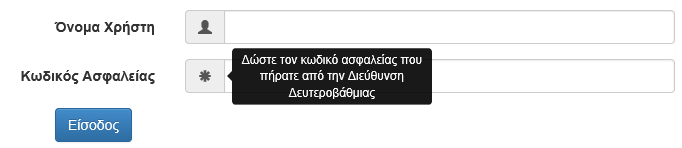 Όνομα Χρήστη

Κωδικός Ασφαλείας

Δώστε τον κωδικό ασφαλείας που πήρατε από την Διεύθυνση Δευτεροβάθμιας

Είσοδος